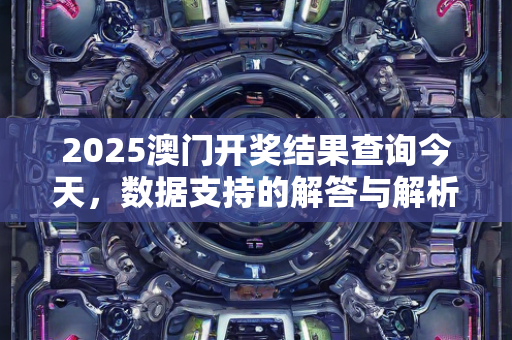 2025澳门开奖结果查询今天，数据支持的解答与解析